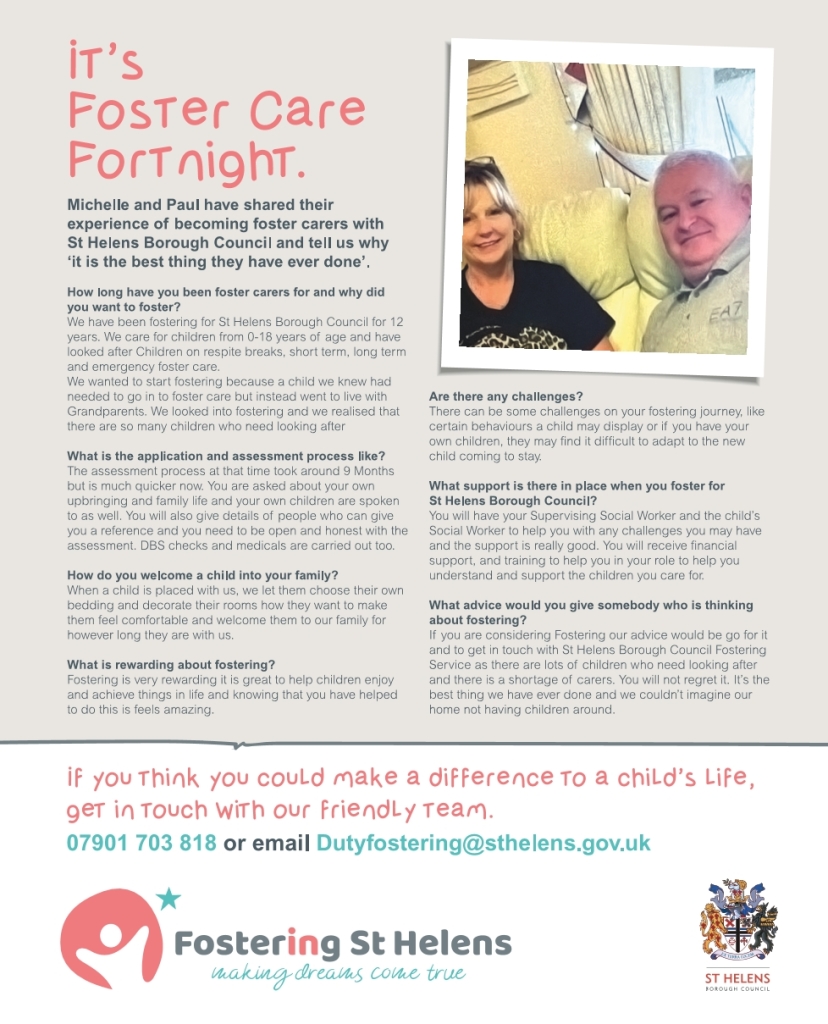 It's Foster Care Fortnight.

Michelle and Paul have shared their experience of becoming foster carers with St Helens Borough Council and tell us why 'it is the best thing they have ever done'.

How long have you been foster carers for and why did you want to foster?
We have been fostering for St Helens Borough Council for 12 years. We care for children from 0-18 years of age and have looked after Children on respite breaks, short term, long term and emergency foster care.
We wanted to start fostering because a child we knew had needed to go in to foster care but instead went to live with Grandparents. We looked into fostering and we realised that there are so many children who need looking after

What is the application and assessment process like?
The assessment process at that time took around 9 Months but is much quicker now. You are asked about your own upbringing and family life and your own children are spoken to as well. You will also give details of people who can give you a reference and you need to be open and honest with the assessment. DBS checks and medicals are carried out too.

How do you welcome a child into your family?
When a child is placed with us, we let them choose their own bedding and decorate their rooms how they want to make them feel comfortable and welcome them to our family for however long they are with us.

What is rewarding about fostering?
Fostering is very rewarding it is great to help children enjoy and achieve things in life and knowing that you have helped to do this is feels amazing.

Are there any challenges?
There can be some challenges on your fostering journey, like certain behaviours a child may display or if you have your own children, they may find it difficult to adapt to the new child coming to stay.

What support is there in place when you foster for St Helens Borough Council?
You will have your Supervising Social Worker and the child's Social Worker to help you with any challenges you may have and the support is really good. You will receive financial support, and training to help you in your role to help you understand and support the children you care for.

What advice would you give somebody who is thinking about fostering?
If you are considering Fostering our advice would be go for it and to get in touch with St Helens Borough Council Fostering Service as there are lots of children who need looking after and there is a shortage of carers. You will not regret it. It's the best thing we have ever done and we couldn't imagine our home not having children around.

If you think you could make a difference to a child's life, get in touch with our friendly team.

07901 703 818 or email Dutyfostering@sthelens.gov.uk

Fostering St Helens
making dreams come true

ST HELENS
BOROUGH COUNCIL